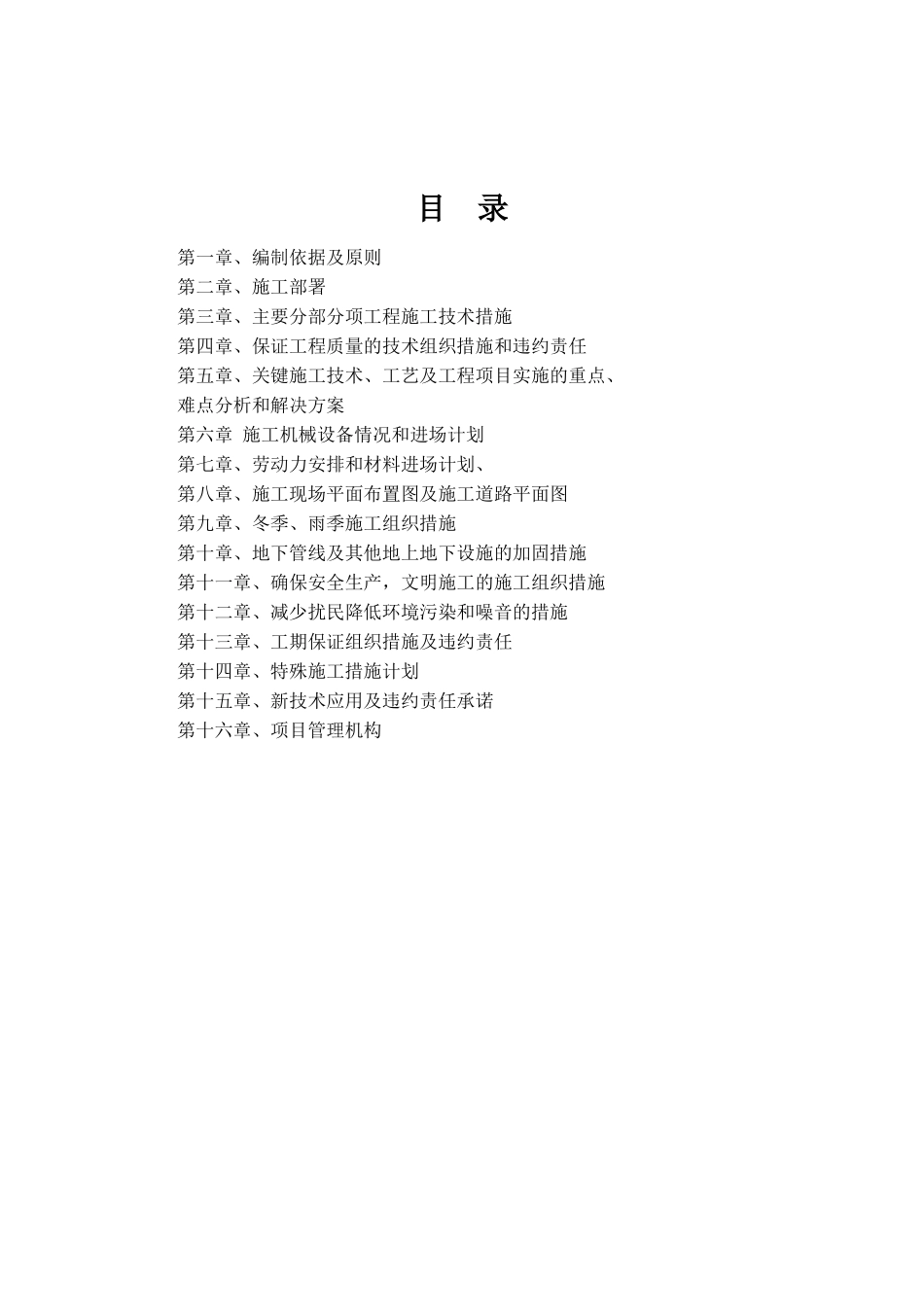 目 录

第一章、编制依据及原则
第二章、施工部署
第三章、主要分部分项工程施工技术措施
第四章、保证工程质量的技术组织措施和违约责任
第五章、关键施工技术、工艺及工程项目实施的重点、难点分析和解决方案
第六章 施工机械设备情况和进场计划
第七章、劳动力安排和材料进场计划、
第八章、施工现场平面布置图及施工道路平面图
第九章、冬季、雨季施工组织措施
第十章、地下管线及其他地上地下设施的加固措施
第十一章、确保安全生产，文明施工的施工组织措施
第十二章、减少扰民降低环境污染和噪音的措施
第十三章、工期保证组织措施及违约责任
第十四章、特殊施工措施计划
第十五章、新技术应用及违约责任承诺
第十六章、项目管理机构